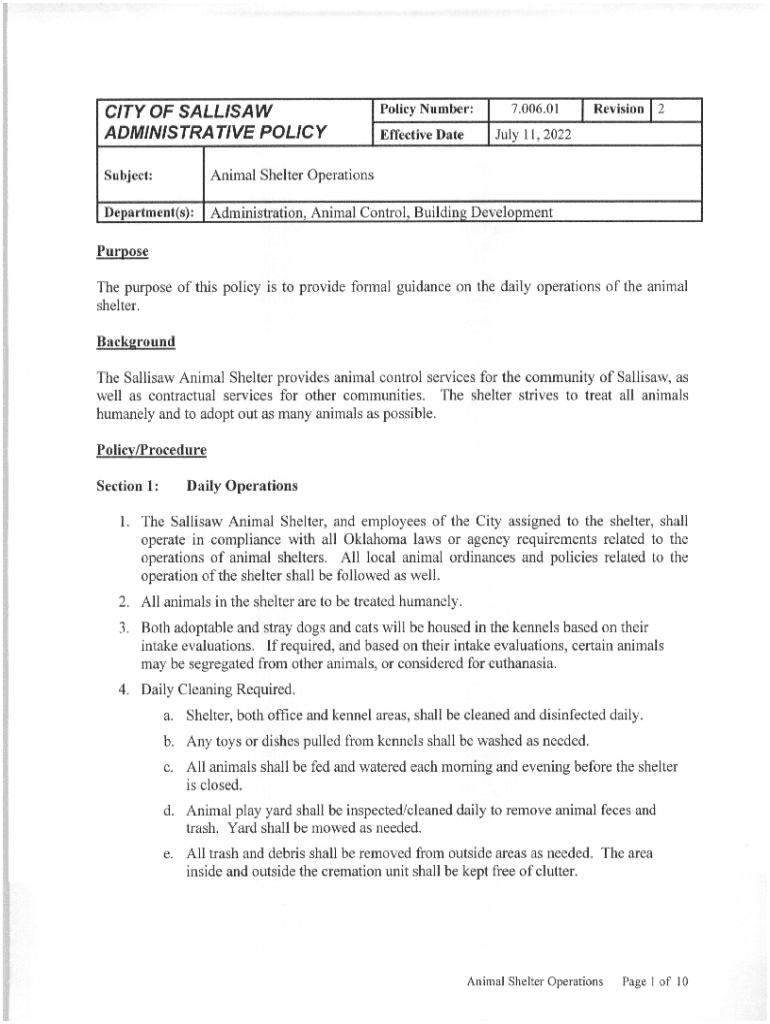 | CITY OF SALLISAW ADMINISTRATIVE POLICY | Policy Number: | 7.006.01 | Revision | 2 |
|---|---|---|---|---|
| | Effective Date | July 11, 2022 | | |

| Subject: | Animal Shelter Operations |
|---|---|
| Department(s): | Administration, Animal Control, Building Development |

Purpose

The purpose of this policy is to provide formal guidance on the daily operations of the animal shelter.

Background

The Sallisaw Animal Shelter provides animal control services for the community of Sallisaw, as well as contractual services for other communities. The shelter strives to treat all animals humanely and to adopt out as many animals as possible.

Policy/Procedure

Section 1: Daily Operations

1. The Sallisaw Animal Shelter, and employees of the City assigned to the shelter, shall operate in compliance with all Oklahoma laws or agency requirements related to the operations of animal shelters. All local animal ordinances and policies related to the operation of the shelter shall be followed as well.

2. All animals in the shelter are to be treated humanely.

3. Both adoptable and stray dogs and cats will be housed in the kennels based on their intake evaluations. If required, and based on their intake evaluations, certain animals may be segregated from other animals, or considered for euthanasia.

4. Daily Cleaning Required.

a. Shelter, both office and kennel areas, shall be cleaned and disinfected daily.

b. Any toys or dishes pulled from kennels shall be washed as needed.

c. All animals shall be fed and watered each morning and evening before the shelter is closed.

d. Animal play yard shall be inspected/cleaned daily to remove animal feces and trash. Yard shall be mowed as needed.

e. All trash and debris shall be removed from outside areas as needed. The area inside and outside the cremation unit shall be kept free of clutter.

Animal Shelter Operations Page 1 of 10